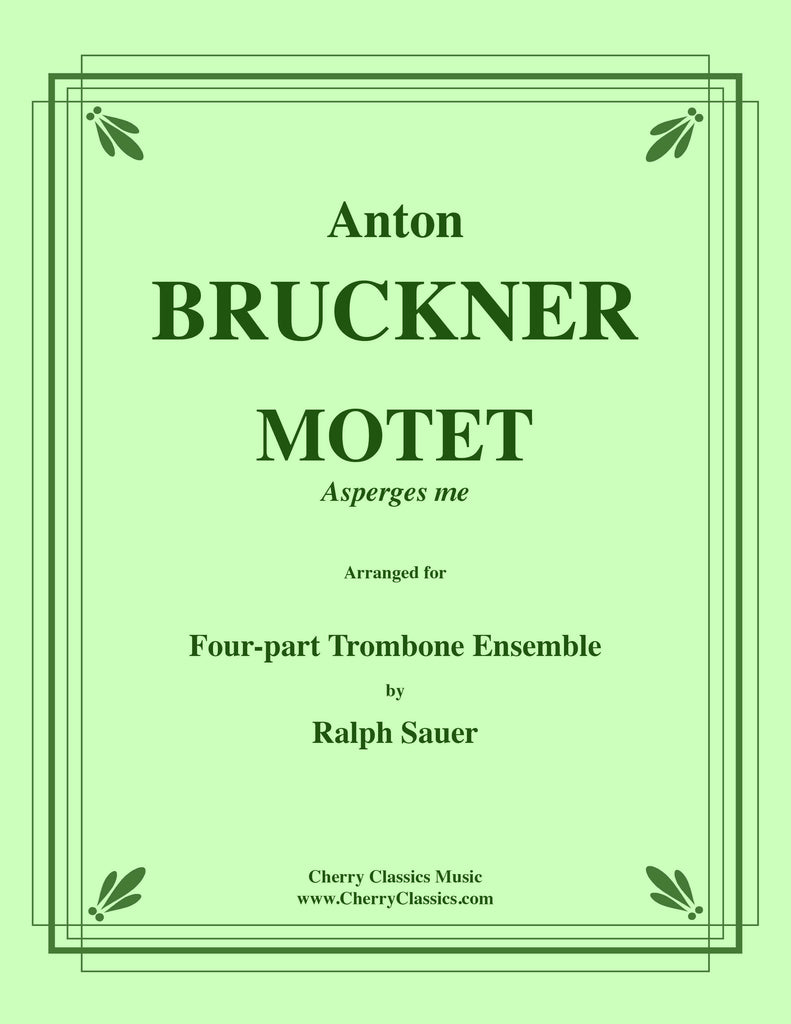 Anton
BRUCKNER
MOTET
Asperges me

Arranged for

Four-part Trombone Ensemble
by
Ralph Sauer

Cherry Classics Music
www.CherryClassics.com